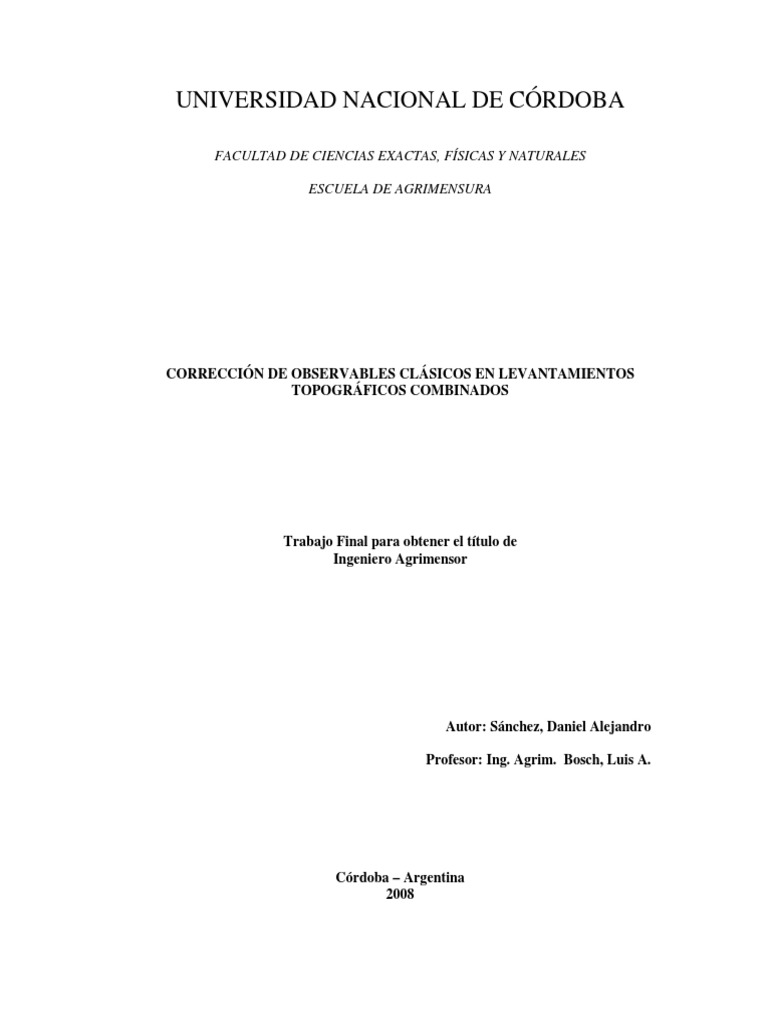 UNIVERSIDAD NACIONAL DE CÓRDOBA

FACULTAD DE CIENCIAS EXACTAS, FÍSICAS Y NATURALES

ESCUELA DE AGRIMENSURA

CORRECCIÓN DE OBSERVABLES CLÁSICOS EN LEVANTAMIENTOS TOPOGRÁFICOS COMBINADOS

Trabajo Final para obtener el título de Ingeniero Agrimensor

Autor: Sánchez, Daniel Alejandro

Profesor: Ing. Agrim. Bosch, Luis A.

Córdoba – Argentina
2008